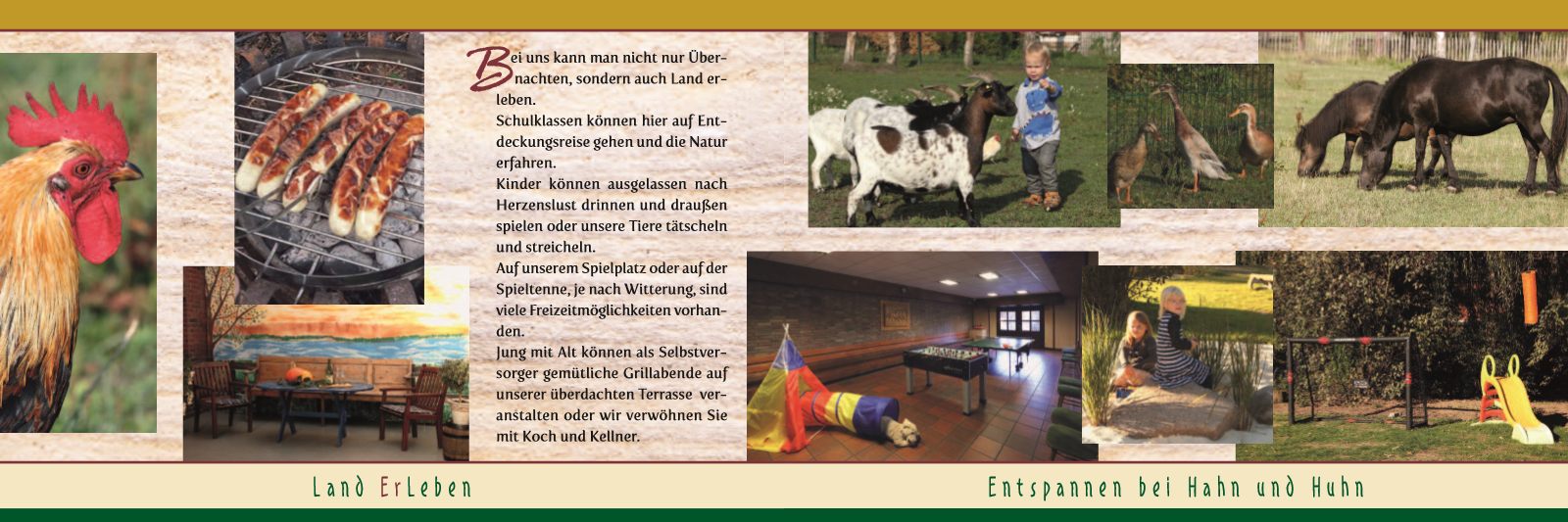 Bei uns kann man nicht nur Übernachten, sondern auch Land erleben.
Schulklassen können hier auf Entdeckungsreise gehen und die Natur erfahren.
Kinder können ausgelassen nach Herzenslust drinnen und draußen spielen oder unsere Tiere tätscheln und streicheln.
Auf unserem Spielplatz oder auf der Spieltenne, je nach Witterung, sind viele Freizeitmöglichkeiten vorhanden.
Jung mit Alt können als Selbstversorger gemütliche Grillabende auf unserer überdachten Terrasse veranstalten oder wir verwöhnen Sie mit Koch und Kellner.

Land ErLeben

Entspannen bei Hahn und Huhn